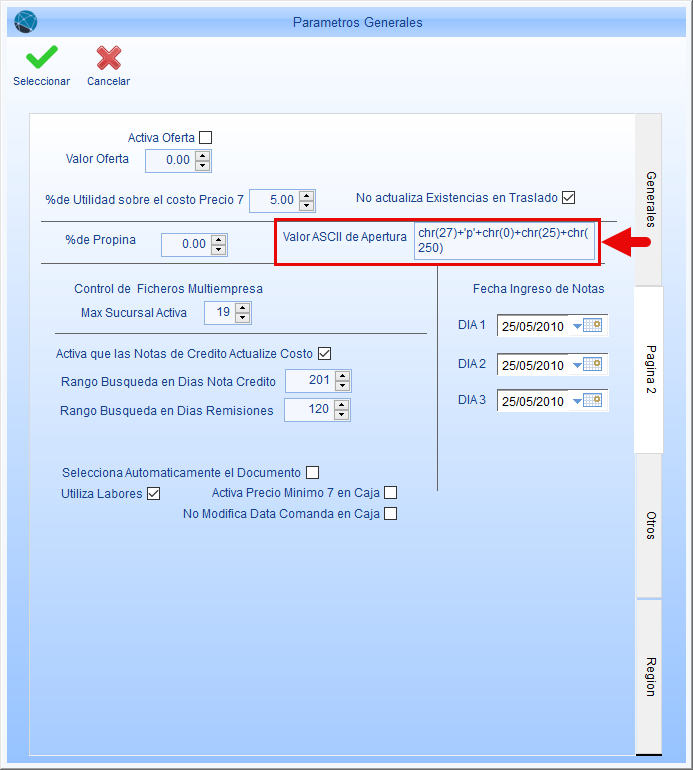 Parametros Generales

Seleccionar Cancelar

Activa Oferta
Valor Oferta 0.00

%de Utilidad sobre el costo Precio 7 5.00
No actualiza Existencias en Traslado

%de Propina 0.00
Valor ASCII de Apertura chr(27)+'p'+chr(0)+chr(25)+chr(250)

Control de Ficheros Multiempresa
Max Sucursal Activa 19

Activa que las Notas de Credito Actualize Costo
Rango Busqueda en Dias Nota Credito 201
Rango Busqueda en Dias Remisiones 120

Selecciona Automaticamente el Documento
Utiliza Labores
Activa Precio Minimo 7 en Caja
No Modifica Data Comanda en Caja

Fecha Ingreso de Notas
DIA 1 25/05/2010
DIA 2 25/05/2010
DIA 3 25/05/2010

Generales
Pagina 2
Otros
Region